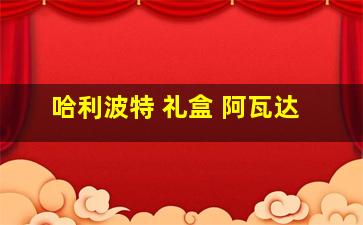 哈利波特 礼盒 阿瓦达